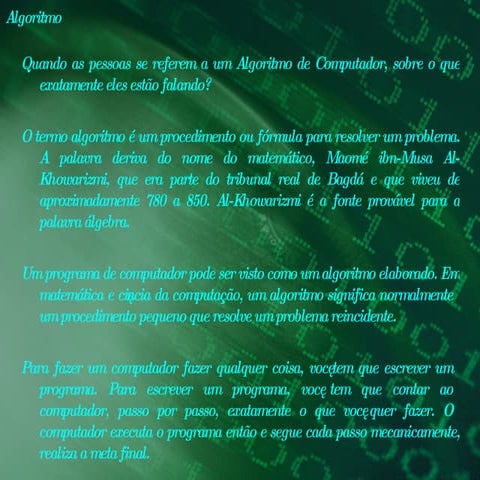 Algoritmo

Quando as pessoas se referem a um Algoritmo de Computador, sobre o que exatamente eles estão falando?

O termo algoritmo é um procedimento ou fórmula para resolver um problema. A palavra deriva do nome do matemático, Maomé ibn-Musa Al-Khowarizmi, que era parte do tribunal real de Bagdá e que viveu de aproximadamente 780 a 850. Al-Khowarizmi é a fonte provável para a palavra álgebra.

Um programa de computador pode ser visto como um algoritmo elaborado. Em matemática e cięcia da computação, um algoritmo significa normalmente um procedimento pequeno que resolve um problema reincidente.

Para fazer um computador fazer qualquer coisa, vocętem que escrever um programa. Para escrever um programa, vocę tem que contar ao computador, passo por passo, exatamente o que vocęquer fazer. O computador executa o programa então e segue cada passo mecanicamente, realiza a meta final.